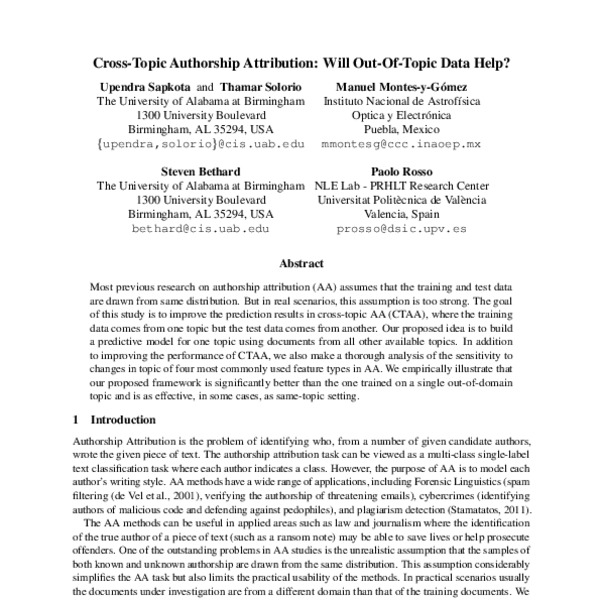 Cross-Topic Authorship Attribution: Will Out-Of-Topic Data Help?

Upendra Sapkota and Thamar Solorio
The University of Alabama at Birmingham
1300 University Boulevard
Birmingham, AL 35294, USA
{upendra,solorio}@cis.uab.edu

Manuel Montes-y-Gómez
Instituto Nacional de Astrofísica
Optica y Electrónica
Puebla, Mexico
mmontesg@ccc.inaoep.mx

Steven Bethard
The University of Alabama at Birmingham
1300 University Boulevard
Birmingham, AL 35294, USA
bethard@cis.uab.edu

Paolo Rosso
NLE Lab - PRHLT Research Center
Universitat Politècnica de València
Valencia, Spain
prosso@dsic.upv.es

Abstract

Most previous research on authorship attribution (AA) assumes that the training and test data are drawn from same distribution. But in real scenarios, this assumption is too strong. The goal of this study is to improve the prediction results in cross-topic AA (CTAA), where the training data comes from one topic but the test data comes from another. Our proposed idea is to build a predictive model for one topic using documents from all other available topics. In addition to improving the performance of CTAA, we also make a thorough analysis of the sensitivity to changes in topic of four most commonly used feature types in AA. We empirically illustrate that our proposed framework is significantly better than the one trained on a single out-of-domain topic and is as effective, in some cases, as same-topic setting.

1 Introduction

Authorship Attribution is the problem of identifying who, from a number of given candidate authors, wrote the given piece of text. The authorship attribution task can be viewed as a multi-class single-label text classification task where each author indicates a class. However, the purpose of AA is to model each author's writing style. AA methods have a wide range of applications, including Forensic Linguistics (spam filtering (de Vel et al., 2001), verifying the authorship of threatening emails), cybercrimes (identifying authors of malicious code and defending against pedophiles), and plagiarism detection (Stamatatos, 2011).

The AA methods can be useful in applied areas such as law and journalism where the identification of the true author of a piece of text (such as a ransom note) may be able to save lives or help prosecute offenders. One of the outstanding problems in AA studies is the unrealistic assumption that the samples of both known and unknown authorship are drawn from the same distribution. This assumption considerably simplifies the AA task but also limits the practical usability of the methods. In practical scenarios usually the documents under investigation are from a different domain than that of the training documents. We